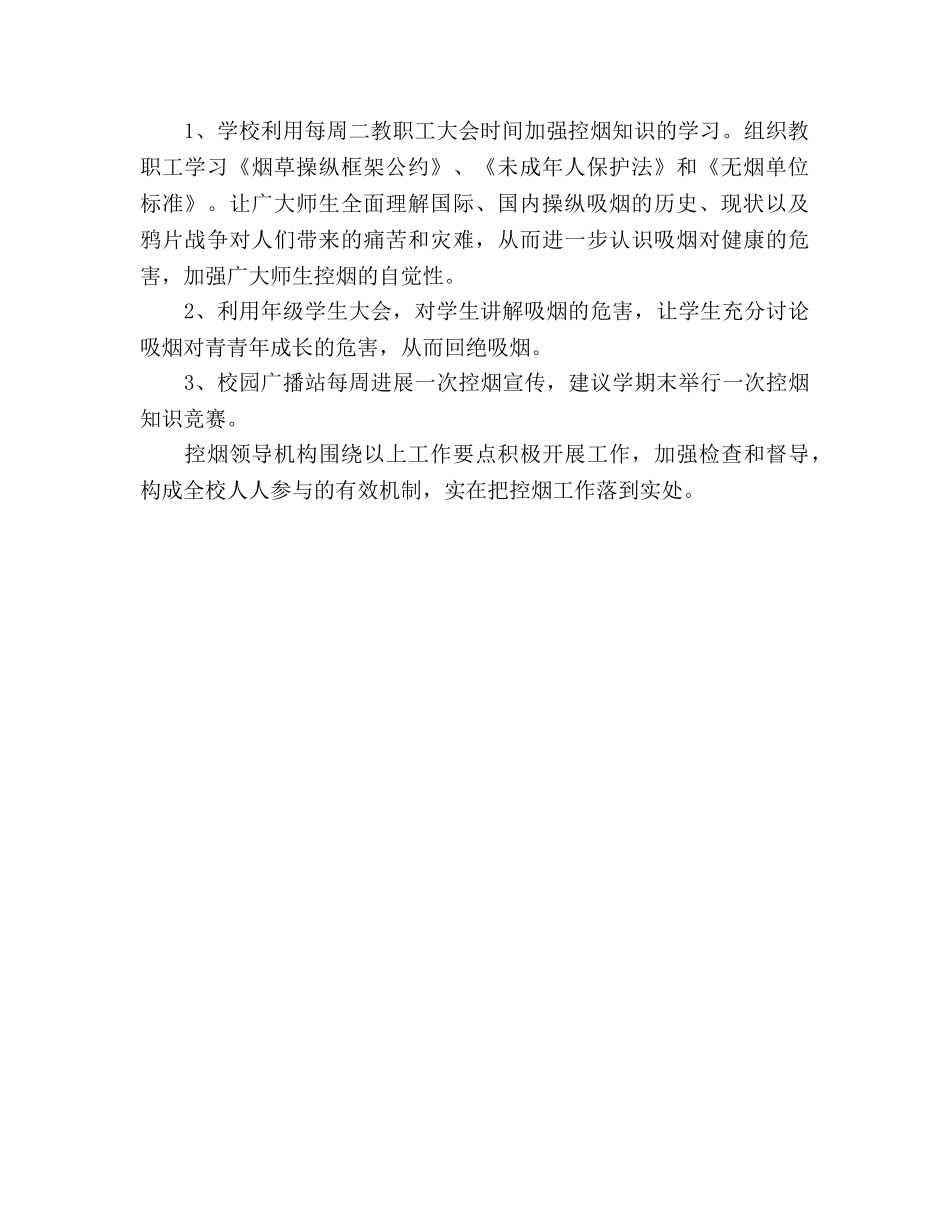 1、学校利用每周二教职工大会时间加强控烟知识的学习。组织教职工学习《烟草操纵框架公约》、《未成年人保护法》和《无烟单位标准》。让广大师生全面理解国际、国内操纵吸烟的历史、现状以及鸦片战争对人们带来的痛苦和灾难，从而进一步认识吸烟对健康的危害，加强广大师生控烟的自觉性。

2、利用年级学生大会，对学生讲解吸烟的危害，让学生充分讨论吸烟对青青年成长的危害，从而回绝吸烟。

3、校园广播站每周进展一次控烟宣传，建议学期末举行一次控烟知识竞赛。

控烟领导机构围绕以上工作要点积极开展工作，加强检查和督导，构成全校人人参与的有效机制，实在把控烟工作落到实处。